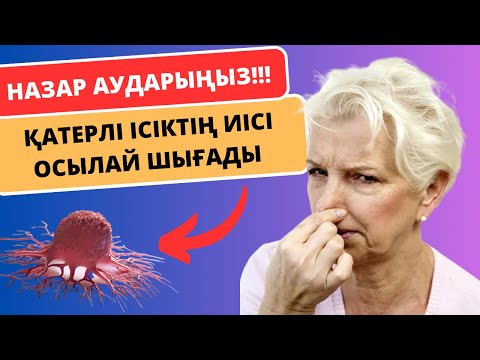 НАЗАР АУДАРЫҢЫЗ!!!

ҚАТЕРЛІ ІСІКТІҢ ИІСІ ОСЫЛАЙ ШЫҒАДЫ